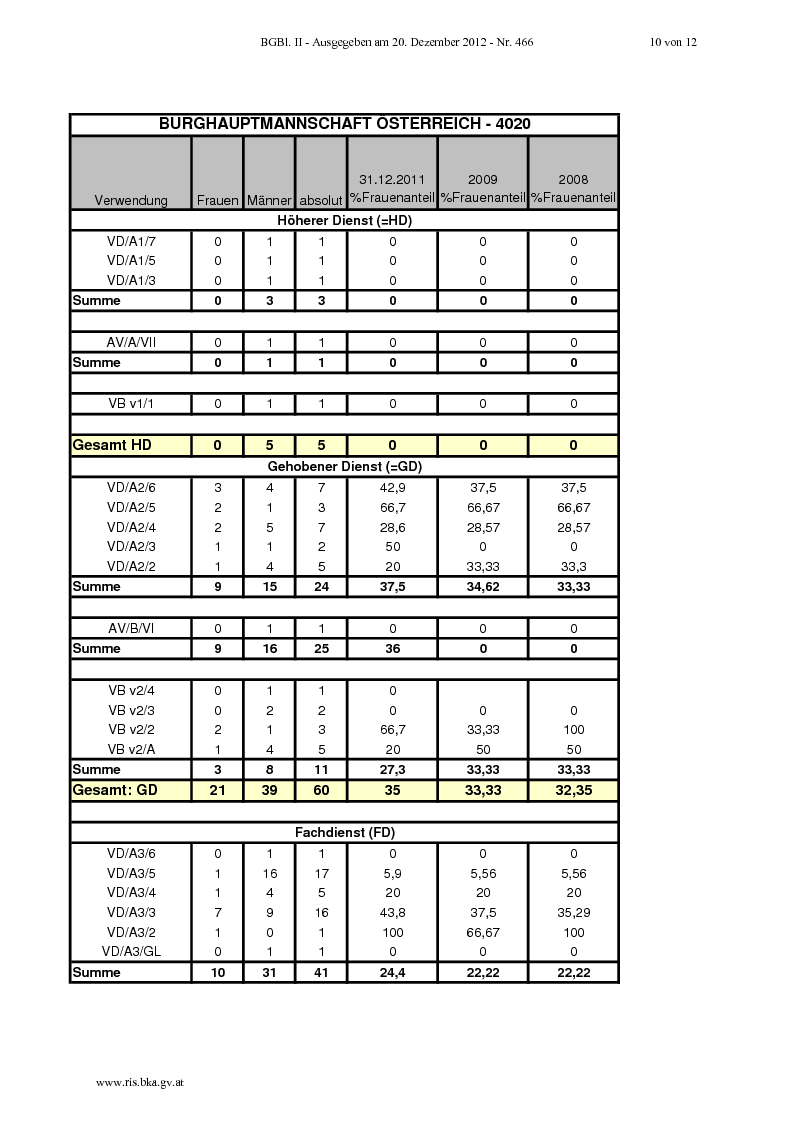 BGBl. II - Ausgegeben am 20. Dezember 2012 - Nr. 466 10 von 12

| BURGHAUPTMANNSCHAFT ÖSTERREICH - 4020 | | | | | | |
|---|---|---|---|---|---|---|
| Verwendung | Frauen | Männer | absolut | 31.12.2011 %Frauenanteil | 2009 %Frauenanteil | 2008 %Frauenanteil |
| Höherer Dienst (=HD) | | | | | | |
| VD/A1/7 | 0 | 1 | 1 | 0 | 0 | 0 |
| VD/A1/5 | 0 | 1 | 1 | 0 | 0 | 0 |
| VD/A1/3 | 0 | 1 | 1 | 0 | 0 | 0 |
| Summe | 0 | 3 | 3 | 0 | 0 | 0 |
| | | | | | | |
| AV/A/VII | 0 | 1 | 1 | 0 | 0 | 0 |
| Summe | 0 | 1 | 1 | 0 | 0 | 0 |
| | | | | | | |
| VB v1/1 | 0 | 1 | 1 | 0 | 0 | 0 |
| | | | | | | |
| Gesamt HD | 0 | 5 | 5 | 0 | 0 | 0 |
| Gehobener Dienst (=GD) | | | | | | |
| VD/A2/6 | 3 | 4 | 7 | 42,9 | 37,5 | 37,5 |
| VD/A2/5 | 2 | 1 | 3 | 66,7 | 66,67 | 66,67 |
| VD/A2/4 | 2 | 5 | 7 | 28,6 | 28,57 | 28,57 |
| VD/A2/3 | 1 | 1 | 2 | 50 | 0 | 0 |
| VD/A2/2 | 1 | 4 | 5 | 20 | 33,33 | 33,3 |
| Summe | 9 | 15 | 24 | 37,5 | 34,62 | 33,33 |
| | | | | | | |
| AV/B/VI | 0 | 1 | 1 | 0 | 0 | 0 |
| Summe | 9 | 16 | 25 | 36 | 0 | 0 |
| | | | | | | |
| VB v2/4 | 0 | 1 | 1 | 0 | | |
| VB v2/3 | 0 | 2 | 2 | 0 | 0 | 0 |
| VB v2/2 | 2 | 1 | 3 | 66,7 | 33,33 | 100 |
| VB v2/A | 1 | 4 | 5 | 20 | 50 | 50 |
| Summe | 3 | 8 | 11 | 27,3 | 33,33 | 33,33 |
| Gesamt: GD | 21 | 39 | 60 | 35 | 33,33 | 32,35 |
| | | | | | | |
| Fachdienst (FD) | | | | | | |
| VD/A3/6 | 0 | 1 | 1 | 0 | 0 | 0 |
| VD/A3/5 | 1 | 16 | 17 | 5,9 | 5,56 | 5,56 |
| VD/A3/4 | 1 | 4 | 5 | 20 | 20 | 20 |
| VD/A3/3 | 7 | 9 | 16 | 43,8 | 37,5 | 35,29 |
| VD/A3/2 | 1 | 0 | 1 | 100 | 66,67 | 100 |
| VD/A3/GL | 0 | 1 | 1 | 0 | 0 | 0 |
| Summe | 10 | 31 | 41 | 24,4 | 22,22 | 22,22 |

www.ris.bka.gv.at